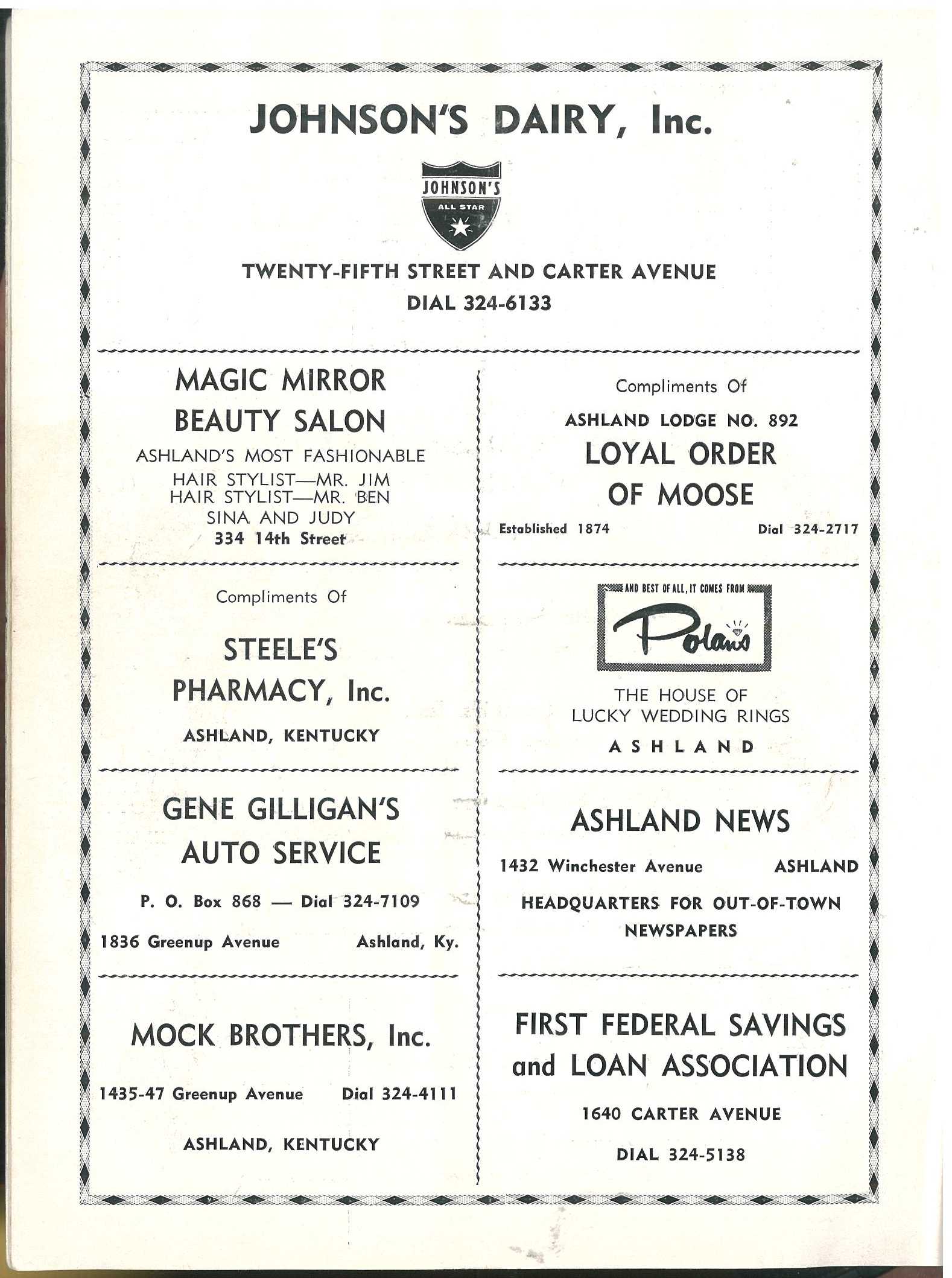 JOHNSON'S DAIRY, Inc.

JOHNSON'S
ALL STAR

TWENTY-FIFTH STREET AND CARTER AVENUE
DIAL 324-6133

MAGIC MIRROR
BEAUTY SALON

ASHLAND'S MOST FASHIONABLE
HAIR STYLIST—MR. JIM
HAIR STYLIST—MR. BEN
SINA AND JUDY
334 14th Street

Compliments Of

STEELE'S
PHARMACY, Inc.

ASHLAND, KENTUCKY

GENE GILLIGAN'S
AUTO SERVICE

P. O. Box 868 — Dial 324-7109

1836 Greenup Avenue Ashland, Ky.

MOCK BROTHERS, Inc.

1435-47 Greenup Avenue Dial 324-4111

ASHLAND, KENTUCKY

Compliments Of

ASHLAND LODGE NO. 892
LOYAL ORDER
OF MOOSE

Established 1874 Dial 324-2717

AND BEST OF ALL, IT COMES FROM
Polan's

THE HOUSE OF
LUCKY WEDDING RINGS
ASHLAND

ASHLAND NEWS

1432 Winchester Avenue ASHLAND

HEADQUARTERS FOR OUT-OF-TOWN
NEWSPAPERS

FIRST FEDERAL SAVINGS
and LOAN ASSOCIATION

1640 CARTER AVENUE

DIAL 324-5138